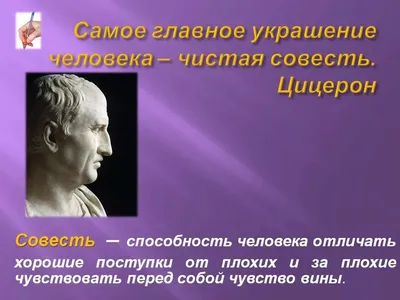 Самое главное украшение человека – чистая совесть.
Цицерон

Совесть — способность человека отличать хорошие поступки от плохих и за плохие чувствовать перед собой чувство вины.